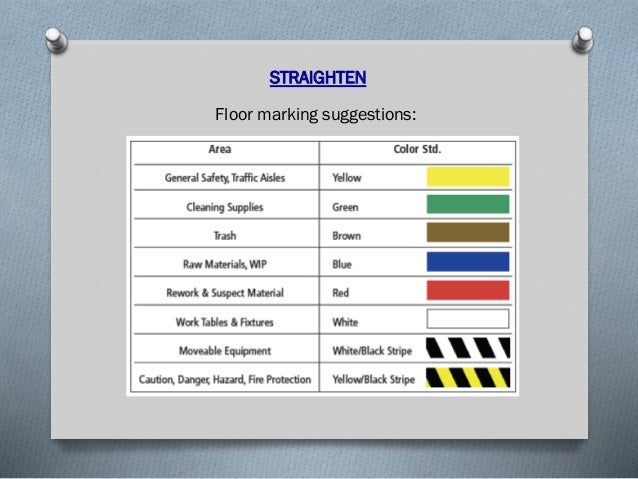 STRAIGHTEN

Floor marking suggestions:

| Area | Color Std. |
|---|---|
| General Safety, Traffic Aisles | Yellow |
| Cleaning Supplies | Green |
| Trash | Brown |
| Raw Materials, WIP | Blue |
| Rework & Suspect Material | Red |
| Work Tables & Fixtures | White |
| Moveable Equipment | White/Black Stripe |
| Caution, Danger, Hazard, Fire Protection | Yellow/Black Stripe |